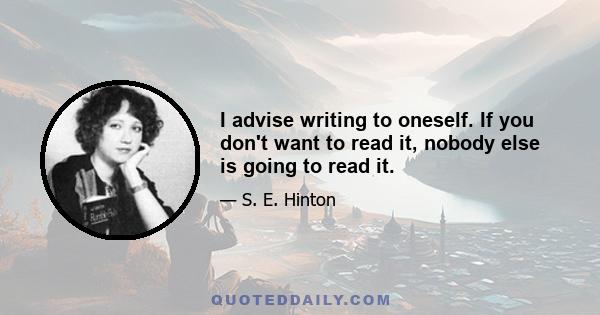 I advise writing to oneself. If you don't want to read it, nobody else is going to read it.

— S. E. Hinton

QUOTEDDAILY.COM